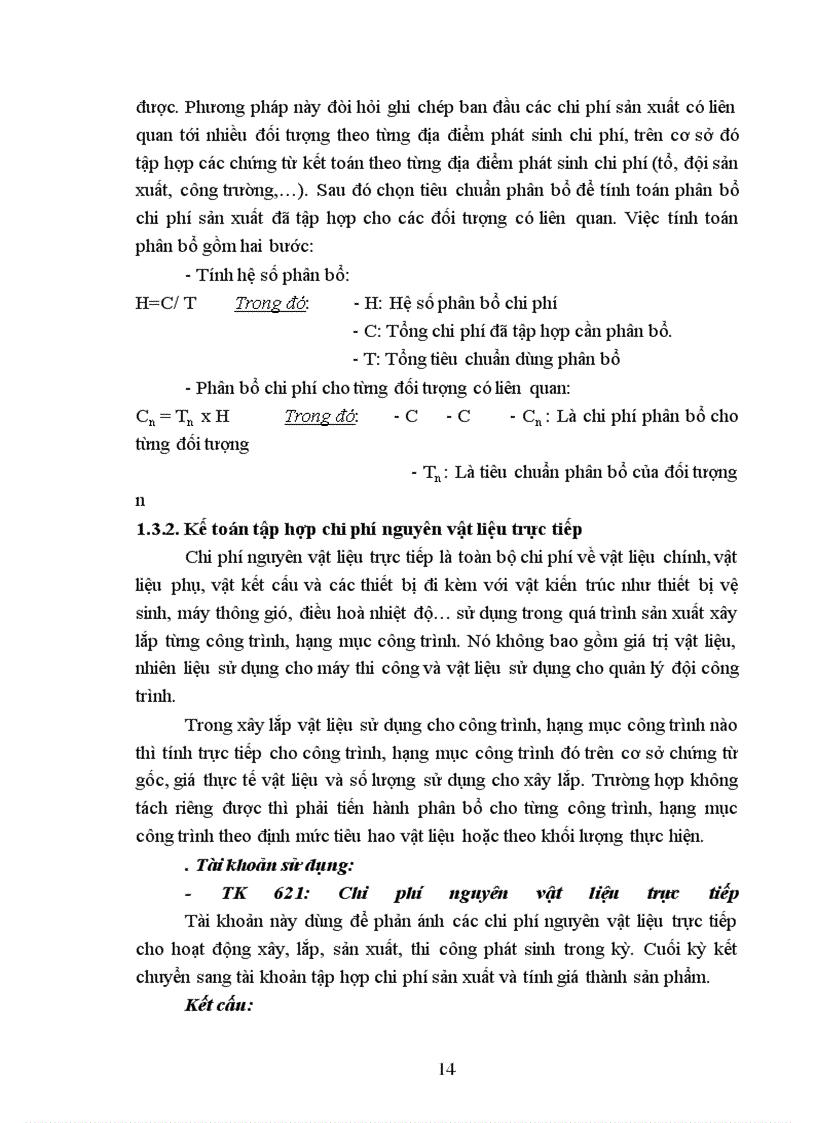 được. Phương pháp này đòi hỏi ghi chép ban đầu các chi phí sản xuất có liên quan tới nhiều đối tượng theo từng địa điểm phát sinh chi phí, trên cơ sở đó tập hợp các chứng từ kết toán theo từng địa điểm phát sinh chi phí (tổ, đội sản xuất, công trường,…). Sau đó chọn tiêu chuẩn phân bổ để tính toán phân bổ chi phí sản xuất đã tập hợp cho các đối tượng có liên quan. Việc tính toán phân bổ gồm hai bước:

- Tính hệ số phân bổ:

H=C/ T    Trong đó:    - H: Hệ số phân bổ chi phí

- C: Tổng chi phí đã tập hợp cần phân bổ.

- T: Tổng tiêu chuẩn dùng phân bổ

- Phân bổ chi phí cho từng đối tượng có liên quan:

$C_n = T_n$ x H    Trong đó:    - C    - C    - $C_n$ : Là chi phí phân bổ cho từng đối tượng

- $T_n$ : Là tiêu chuẩn phân bổ của đối tượng n

1.3.2. Kế toán tập hợp chi phí nguyên vật liệu trực tiếp

Chi phí nguyên vật liệu trực tiếp là toàn bộ chi phí về vật liệu chính, vật liệu phụ, vật kết cấu và các thiết bị đi kèm với vật kiến trúc như thiết bị vệ sinh, máy thông gió, điều hoà nhiệt độ… sử dụng trong quá trình sản xuất xây lắp từng công trình, hạng mục công trình. Nó không bao gồm giá trị vật liệu, nhiên liệu sử dụng cho máy thi công và vật liệu sử dụng cho quản lý đội công trình.

Trong xây lắp vật liệu sử dụng cho công trình, hạng mục công trình nào thì tính trực tiếp cho công trình, hạng mục công trình đó trên cơ sở chứng từ gốc, giá thực tế vật liệu và số lượng sử dụng cho xây lắp. Trường hợp không tách riêng được thì phải tiến hành phân bổ cho từng công trình, hạng mục công trình theo định mức tiêu hao vật liệu hoặc theo khối lượng thực hiện.

. Tài khoản sử dụng:

- TK 621: Chi phí nguyên vật liệu trực tiếp

Tài khoản này dùng để phản ánh các chi phí nguyên vật liệu trực tiếp cho hoạt động xây, lắp, sản xuất, thi công phát sinh trong kỳ. Cuối kỳ kết chuyển sang tài khoản tập hợp chi phí sản xuất và tính giá thành sản phẩm.

Kết cấu:

14